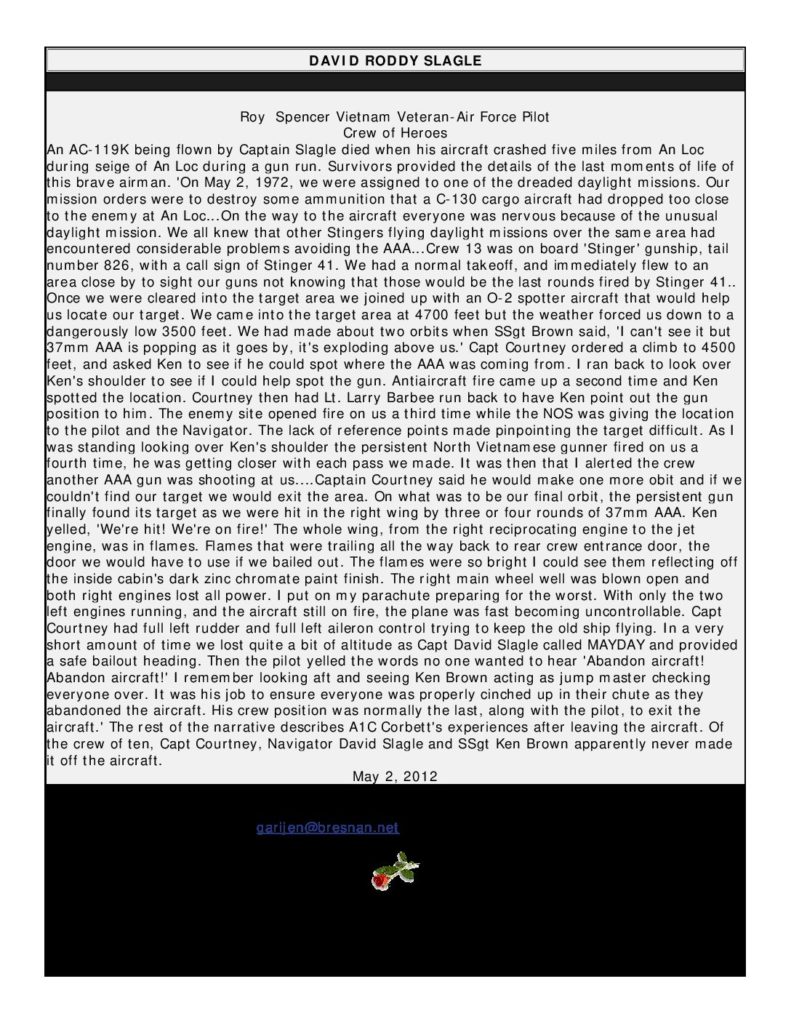 DAVID RODDY SLAGLE

Roy Spencer Vietnam Veteran-Air Force Pilot
Crew of Heroes

An AC-119K being flown by Captain Slagle died when his aircraft crashed five miles from An Loc during seige of An Loc during a gun run. Survivors provided the details of the last moments of life of this brave airman. 'On May 2, 1972, we were assigned to one of the dreaded daylight missions. Our mission orders were to destroy some ammunition that a C-130 cargo aircraft had dropped too close to the enemy at An Loc...On the way to the aircraft everyone was nervous because of the unusual daylight mission. We all knew that other Stingers flying daylight missions over the same area had encountered considerable problems avoiding the AAA...Crew 13 was on board 'Stinger' gunship, tail number 826, with a call sign of Stinger 41. We had a normal takeoff, and immediately flew to an area close by to sight our guns not knowing that those would be the last rounds fired by Stinger 41.. Once we were cleared into the target area we joined up with an O-2 spotter aircraft that would help us locate our target. We came into the target area at 4700 feet but the weather forced us down to a dangerously low 3500 feet. We had made about two orbits when SSgt Brown said, 'I can't see it but 37mm AAA is popping as it goes by, it's exploding above us.' Capt Courtney ordered a climb to 4500 feet, and asked Ken to see if he could spot where the AAA was coming from. I ran back to look over Ken's shoulder to see if I could help spot the gun. Antiaircraft fire came up a second time and Ken spotted the location. Courtney then had Lt. Larry Barbee run back to have Ken point out the gun position to him. The enemy site opened fire on us a third time while the NOS was giving the location to the pilot and the Navigator. The lack of reference points made pinpointing the target difficult. As I was standing looking over Ken's shoulder the persistent North Vietnamese gunner fired on us a fourth time, he was getting closer with each pass we made. It was then that I alerted the crew another AAA gun was shooting at us....Captain Courtney said he would make one more obit and if we couldn't find our target we would exit the area. On what was to be our final orbit, the persistent gun finally found its target as we were hit in the right wing by three or four rounds of 37mm AAA. Ken yelled, 'We're hit! We're on fire!' The whole wing, from the right reciprocating engine to the jet engine, was in flames. Flames that were trailing all the way back to rear crew entrance door, the door we would have to use if we bailed out. The flames were so bright I could see them reflecting off the inside cabin's dark zinc chromate paint finish. The right main wheel well was blown open and both right engines lost all power. I put on my parachute preparing for the worst. With only the two left engines running, and the aircraft still on fire, the plane was fast becoming uncontrollable. Capt Courtney had full left rudder and full left aileron control trying to keep the old ship flying. In a very short amount of time we lost quite a bit of altitude as Capt David Slagle called MAYDAY and provided a safe bailout heading. Then the pilot yelled the words no one wanted to hear 'Abandon aircraft! Abandon aircraft!' I remember looking aft and seeing Ken Brown acting as jump master checking everyone over. It was his job to ensure everyone was properly cinched up in their chute as they abandoned the aircraft. His crew position was normally the last, along with the pilot, to exit the aircraft.' The rest of the narrative describes A1C Corbett's experiences after leaving the aircraft. Of the crew of ten, Capt Courtney, Navigator David Slagle and SSgt Ken Brown apparently never made it off the aircraft.

May 2, 2012

garijen@bresnan.net